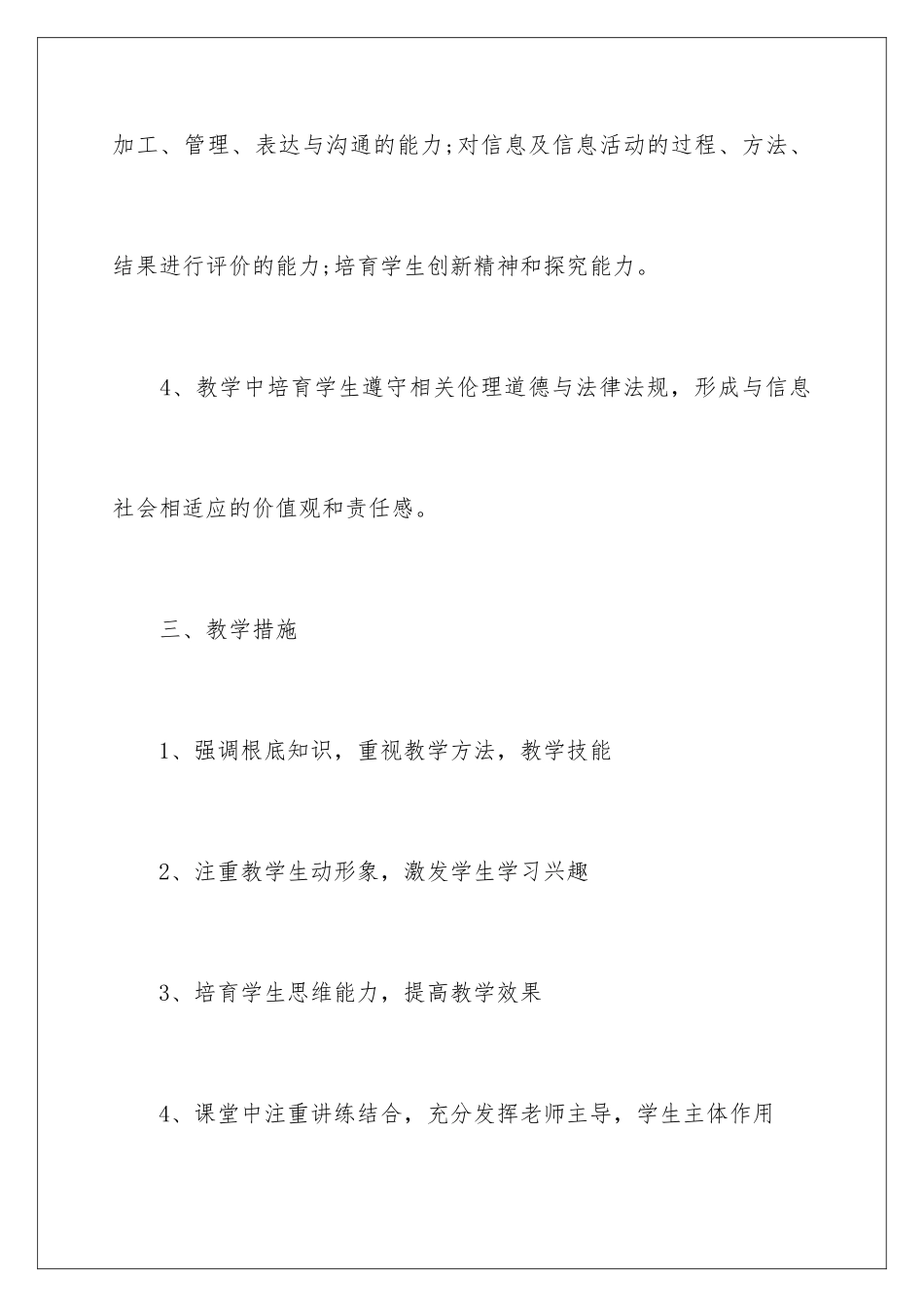 加工、管理、表达与沟通的能力;对信息及信息活动的过程、方法、结果进行评价的能力;培育学生创新精神和探究能力。

4、教学中培育学生遵守相关伦理道德与法律法规，形成与信息社会相适应的价值观和责任感。

三、教学措施

1、强调根底知识，重视教学方法，教学技能

2、注重教学生动形象，激发学生学习兴趣

3、培育学生思维能力，提高教学效果

4、课堂中注重讲练结合，充分发挥老师主导，学生主体作用